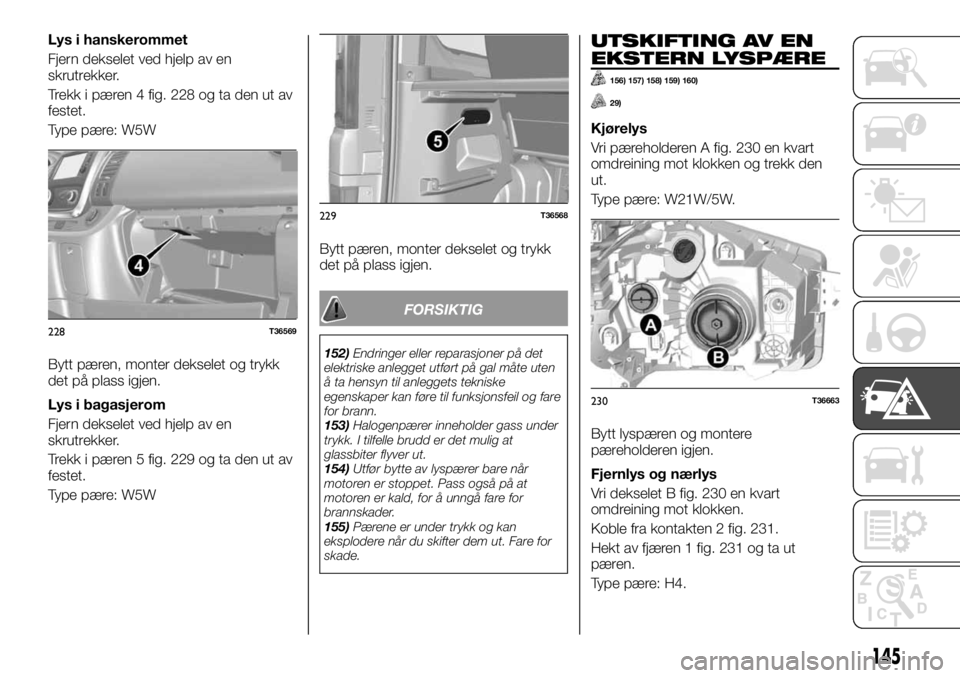 Lys i hanskerommet

Fjern dekselet ved hjelp av en skrutrekker.

Trekk i pæren 4 fig. 228 og ta den ut av festet.

Type pære: W5W

4

228 T36569

Bytt pæren, monter dekselet og trykk det på plass igjen.

Lys i bagasjerom

Fjern dekselet ved hjelp av en skrutrekker.

Trekk i pæren 5 fig. 229 og ta den ut av festet.

Type pære: W5W

5

229 T36568

Bytt pæren, monter dekselet og trykk det på plass igjen.

FORSIKTIG

152) Endringer eller reparasjoner på det elektriske anlegget utført på gal måte uten å ta hensyn til anleggets tekniske egenskaper kan føre til funksjonsfeil og fare for brann.
153) Halogenpærer inneholder gass under trykk. I tilfelle brudd er det mulig at glassbiter flyver ut.
154) Utfør bytte av lyspærer bare når motoren er stoppet. Pass også på at motoren er kald, for å unngå fare for brannskader.
155) Pærene er under trykk og kan eksplodere når du skifter dem ut. Fare for skade.

UTSKIFTING AV EN EKSTERN LYSPÆRE

156) 157) 158) 159) 160)

29)

Kjørelys

Vri pæreholderen A fig. 230 en kvart omdreining mot klokken og trekk den ut.

Type pære: W21W/5W.

A

B

230 T36663

Bytt lyspæren og montere pæreholderen igjen.

Fjernlys og nærlys

Vri dekselet B fig. 230 en kvart omdreining mot klokken.

Koble fra kontakten 2 fig. 231.

Hekt av fjæren 1 fig. 231 og ta ut pæren.

Type pære: H4.

145

carmanualsonline.info